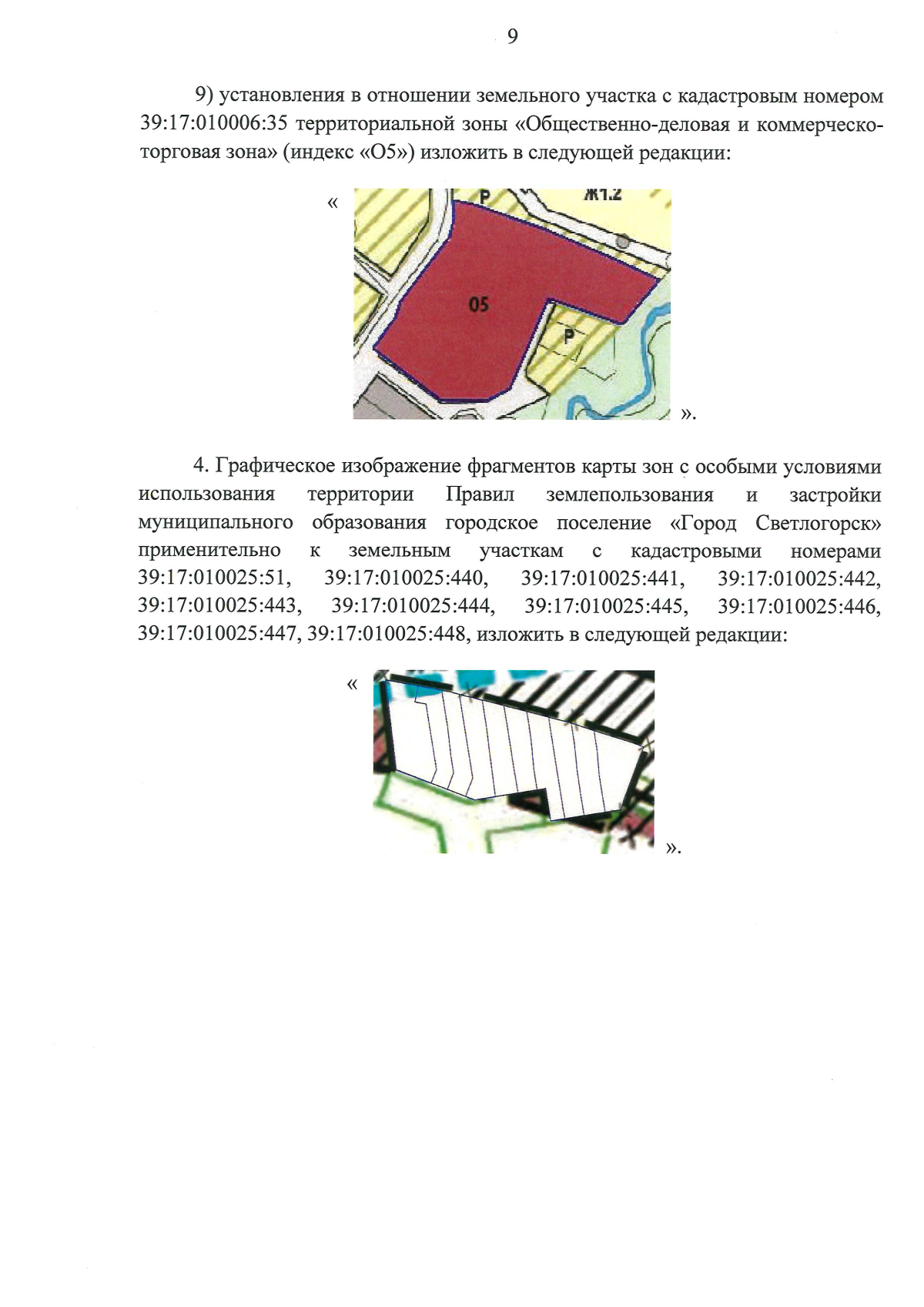 9

9) установления в отношении земельного участка с кадастровым номером 39:17:010006:35 территориальной зоны «Общественно-деловая и коммерческо-торговая зона» (индекс «О5») изложить в следующей редакции:

«

Р

Ж1.2

О5

Р

».

4. Графическое изображение фрагментов карты зон с особыми условиями использования территории Правил землепользования и застройки муниципального образования городское поселение «Город Светлогорск» применительно к земельным участкам с кадастровыми номерами 39:17:010025:51, 39:17:010025:440, 39:17:010025:441, 39:17:010025:442, 39:17:010025:443, 39:17:010025:444, 39:17:010025:445, 39:17:010025:446, 39:17:010025:447, 39:17:010025:448, изложить в следующей редакции:

«

».